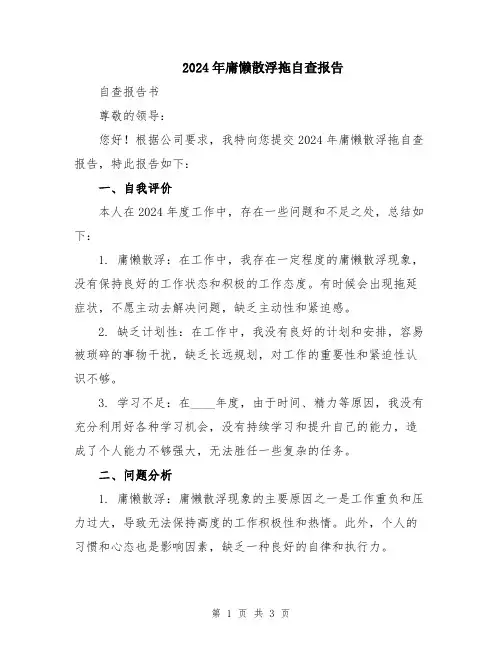 2024年庸懒散浮拖自查报告

自查报告书

尊敬的领导：

您好！根据公司要求，我特向您提交2024年庸懒散浮拖自查报告，特此报告如下：

一、自我评价

本人在2024年度工作中，存在一些问题和不足之处，总结如下：

1. 庸懒散浮：在工作中，我存在一定程度的庸懒散浮现象，没有保持良好的工作状态和积极的工作态度。有时候会出现拖延症状，不愿主动去解决问题，缺乏主动性和紧迫感。

2. 缺乏计划性：在工作中，我没有良好的计划和安排，容易被琐碎的事物干扰，缺乏长远规划，对工作的重要性和紧迫性认识不够。

3. 学习不足：在____年度，由于时间、精力等原因，我没有充分利用好各种学习机会，没有持续学习和提升自己的能力，造成了个人能力不够强大，无法胜任一些复杂的任务。

二、问题分析

1. 庸懒散浮：庸懒散浮现象的主要原因之一是工作重负和压力过大，导致无法保持高度的工作积极性和热情。此外，个人的习惯和心态也是影响因素，缺乏一种良好的自律和执行力。

第 1 页 共 3 页